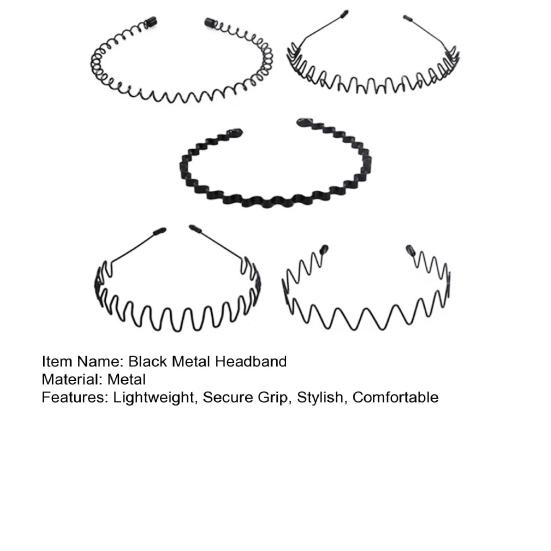 Item Name: Black Metal Headband
Material: Metal
Features: Lightweight, Secure Grip, Stylish, Comfortable